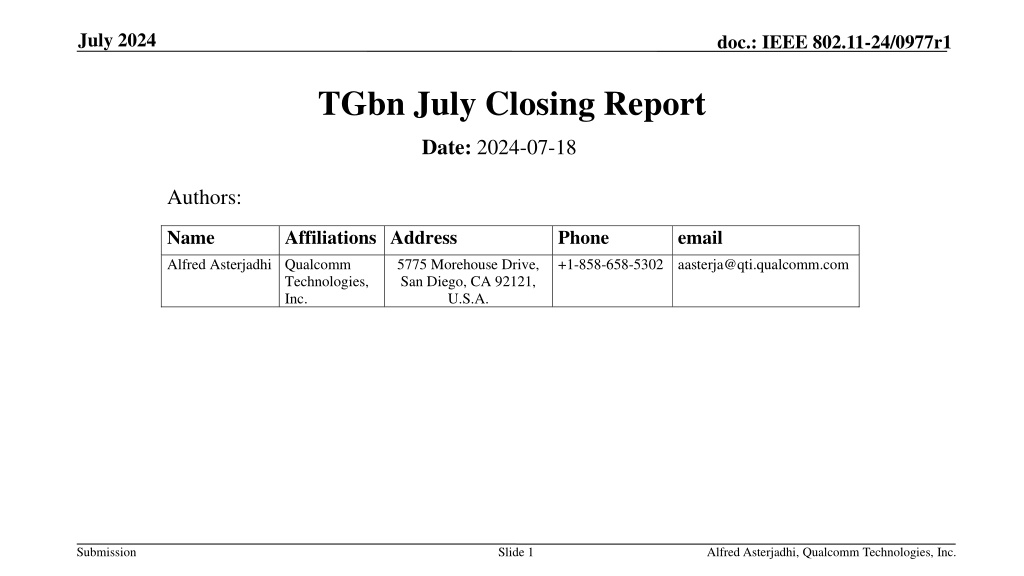 July 2024

doc.: IEEE 802.11-24/0977r1

TGbn July Closing Report

Date: 2024-07-18

Authors:

| Name | Affiliations | Address | Phone | email |
|---|---|---|---|---|
| Alfred Asterjadhi | Qualcomm Technologies, Inc. | 5775 Morehouse Drive, San Diego, CA 92121, U.S.A. | +1-858-658-5302 | aasterja@qti.qualcomm.com |

Submission

Slide 1

Alfred Asterjadhi, Qualcomm Technologies, Inc.